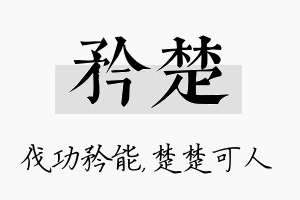 矜楚

伐功矜能，楚楚可人